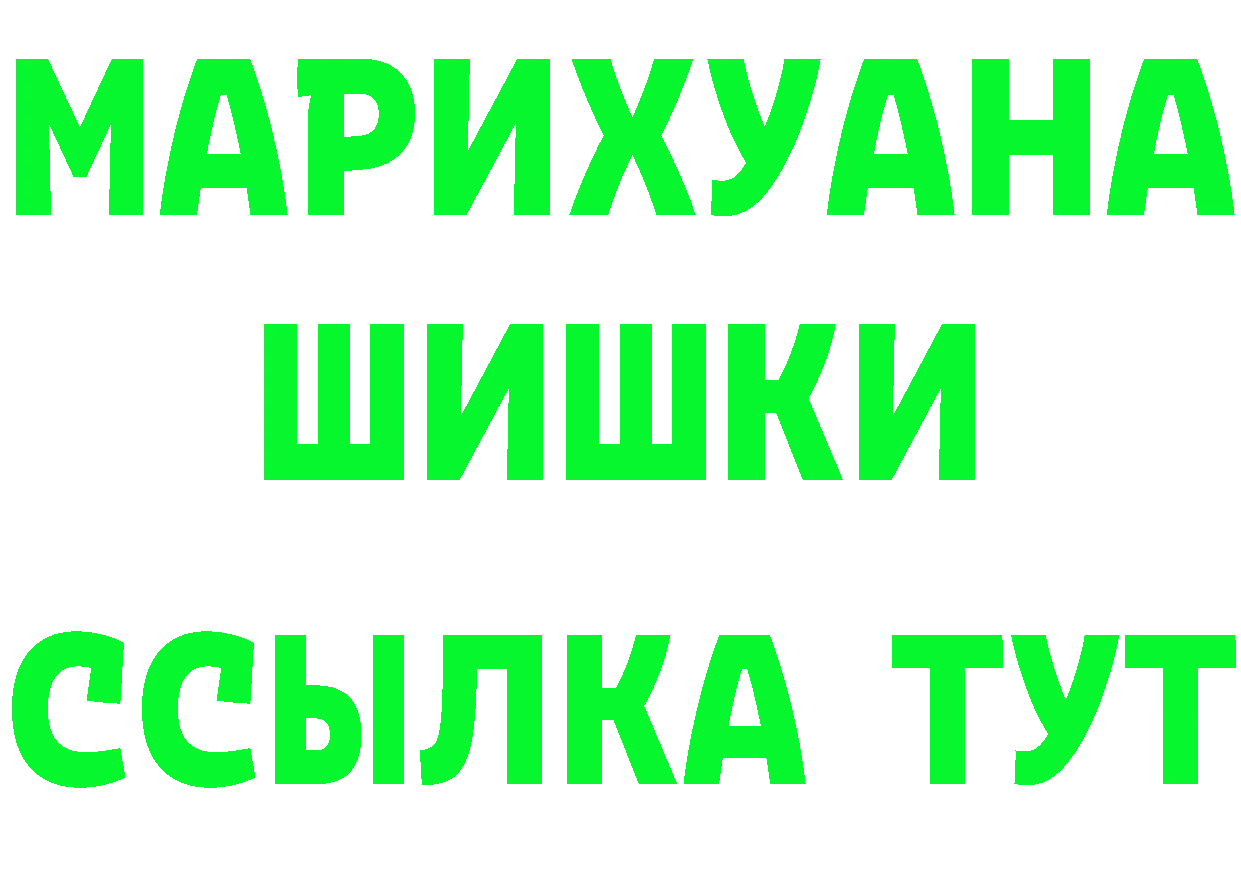 МАРИХУАНА
ШИШКИ
ССЫЛКА ТУТ